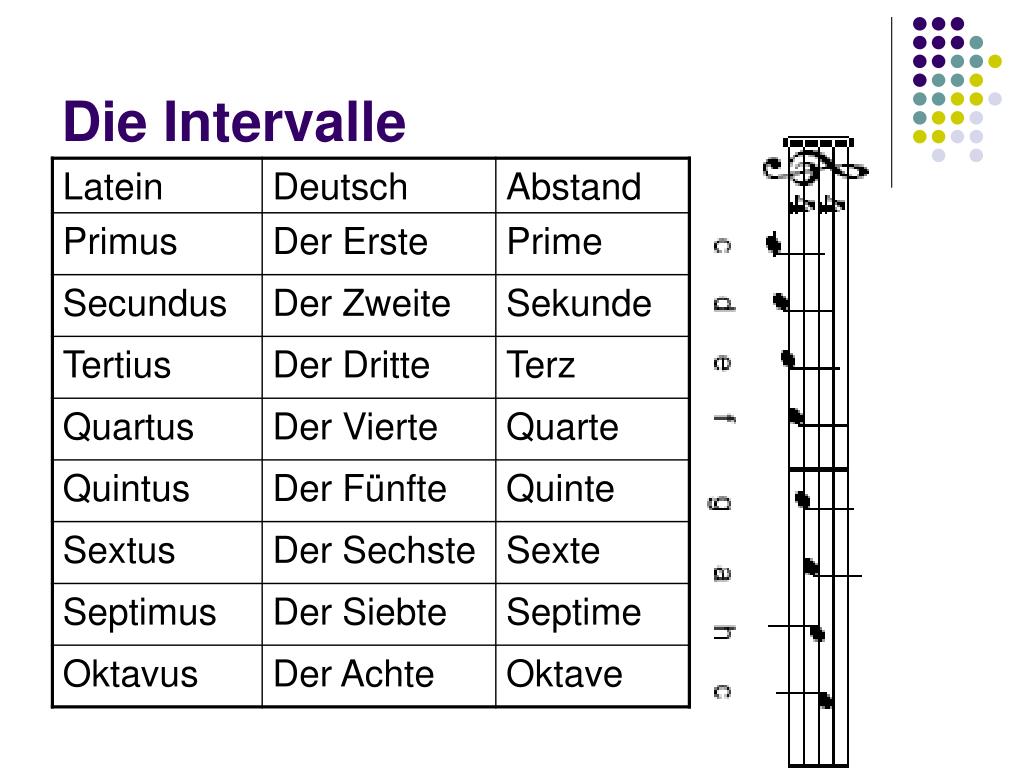 Die Intervalle

| Latein | Deutsch | Abstand |
|---|---|---|
| Primus | Der Erste | Prime |
| Secundus | Der Zweite | Sekunde |
| Tertius | Der Dritte | Terz |
| Quartus | Der Vierte | Quarte |
| Quintus | Der Fünfte | Quinte |
| Sextus | Der Sechste | Sexte |
| Septimus | Der Siebte | Septime |
| Oktavus | Der Achte | Oktave |

c
d
e
f
g
a
h
c